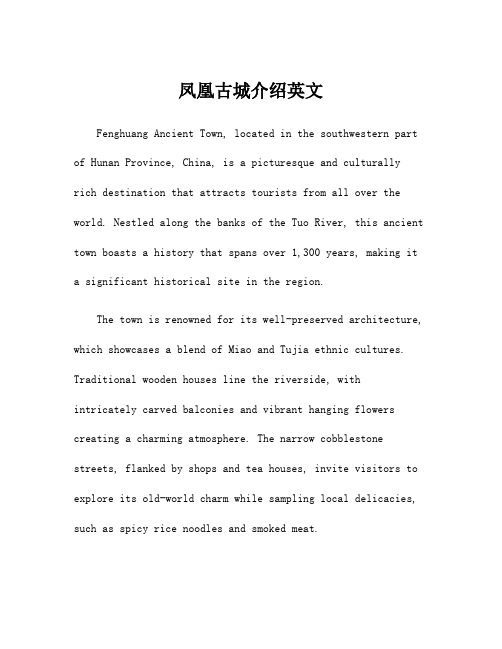 凤凰古城介绍英文

Fenghuang Ancient Town, located in the southwestern part of Hunan Province, China, is a picturesque and culturally rich destination that attracts tourists from all over the world. Nestled along the banks of the Tuo River, this ancient town boasts a history that spans over 1,300 years, making it a significant historical site in the region.

The town is renowned for its well-preserved architecture, which showcases a blend of Miao and Tujia ethnic cultures. Traditional wooden houses line the riverside, with intricately carved balconies and vibrant hanging flowers creating a charming atmosphere. The narrow cobblestone streets, flanked by shops and tea houses, invite visitors to explore its old-world charm while sampling local delicacies, such as spicy rice noodles and smoked meat.